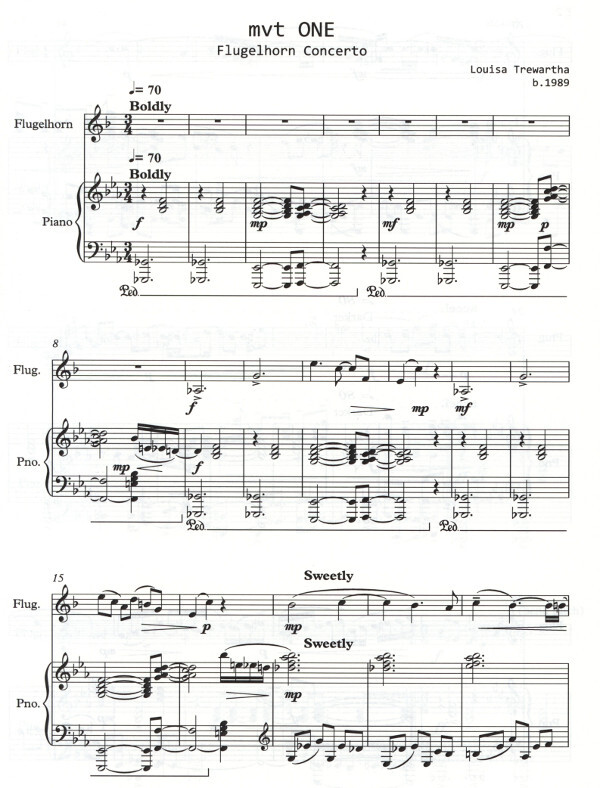 mvt ONE
Flugelhorn Concerto

Louisa Trewartha
b.1989

♩= 70
Boldly

Flugelhorn

♩= 70
Boldly

Piano

f

mp

mf

mp

p

Ped.

Ped.

8

Flug.

f

mp

mf

Pno.

mp

f

Ped.

Ped.

15

Sweetly

Flug.

p

mp

Sweetly

Pno.

mp